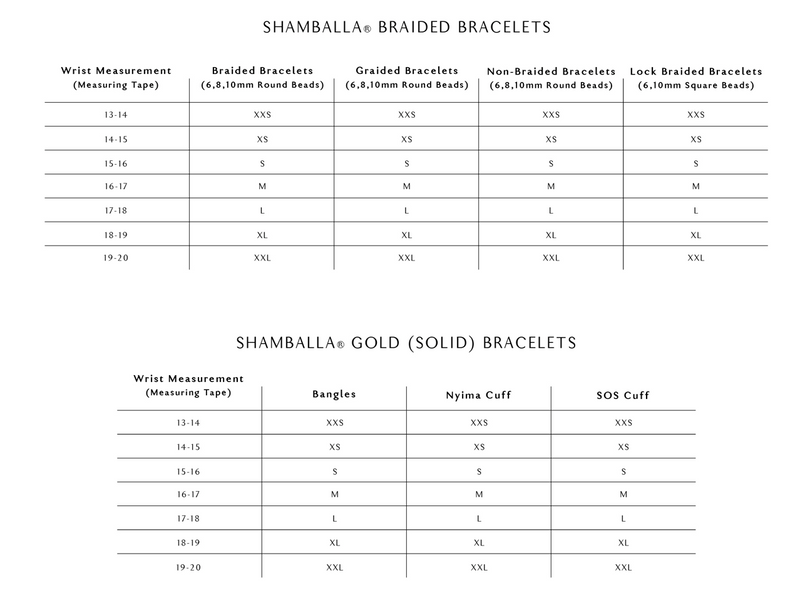 SHAMBALLA® BRAIDED BRACELETS

| Wrist Measurement (Measuring Tape) | Braided Bracelets (6,8,10mm Round Beads) | Graided Bracelets (6,8,10mm Round Beads) | Non-Braided Bracelets (6,8,10mm Round Beads) | Lock Braided Bracelets (6,10mm Square Beads) |
|---|---|---|---|---|
| 13-14 | XXS | XXS | XXS | XXS |
| 14-15 | XS | XS | XS | XS |
| 15-16 | S | S | S | S |
| 16-17 | M | M | M | M |
| 17-18 | L | L | L | L |
| 18-19 | XL | XL | XL | XL |
| 19-20 | XXL | XXL | XXL | XXL |

SHAMBALLA® GOLD (SOLID) BRACELETS

| Wrist Measurement (Measuring Tape) | Bangles | Nyima Cuff | SOS Cuff |
|---|---|---|---|
| 13-14 | XXS | XXS | XXS |
| 14-15 | XS | XS | XS |
| 15-16 | S | S | S |
| 16-17 | M | M | M |
| 17-18 | L | L | L |
| 18-19 | XL | XL | XL |
| 19-20 | XXL | XXL | XXL |